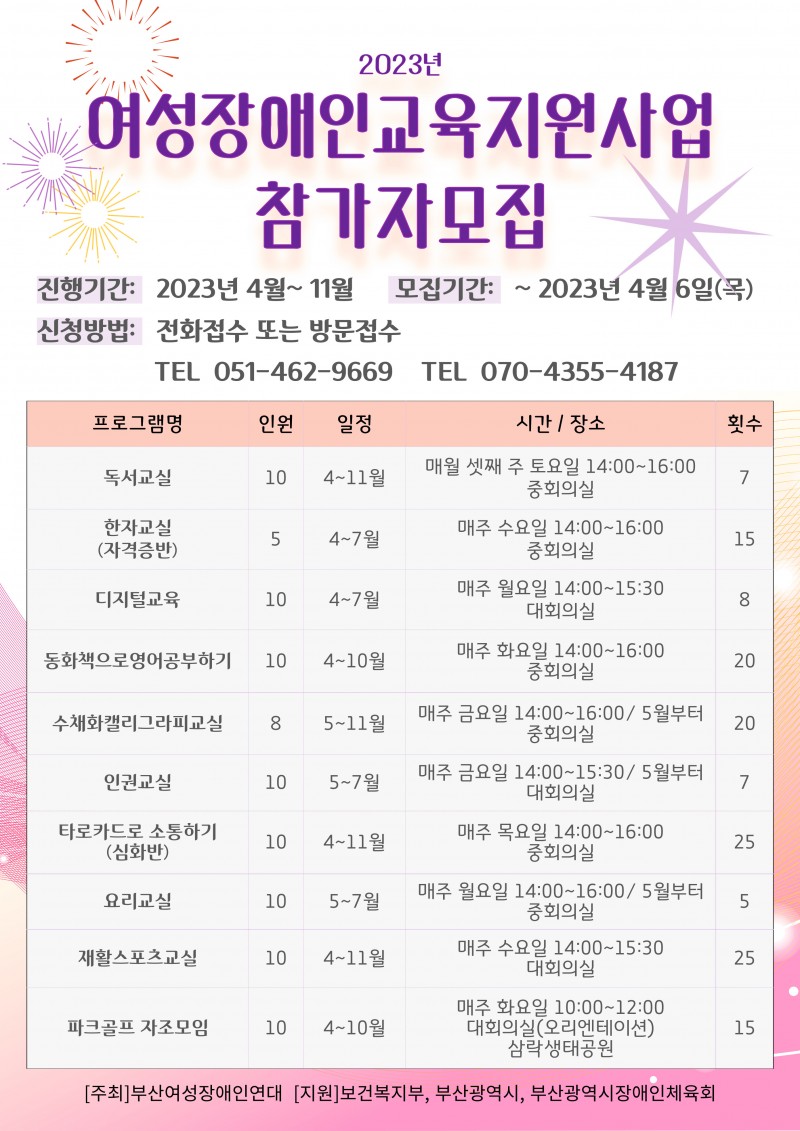 2023년

여성장애인교육지원사업 참가자모집

진행기간: 2023년 4월~ 11월 모집기간: ~ 2023년 4월 6일(목)

신청방법: 전화접수 또는 방문접수

TEL 051-462-9669 TEL 070-4355-4187

| 프로그램명 | 인원 | 일정 | 시간 / 장소 | 횟수 |
|---|---|---|---|---|
| 독서교실 | 10 | 4~11월 | 매월 셋째 주 토요일 14:00~16:00 중회의실 | 7 |
| 한자교실 (자격증반) | 5 | 4~7월 | 매주 수요일 14:00~16:00 중회의실 | 15 |
| 디지털교육 | 10 | 4~7월 | 매주 월요일 14:00~15:30 대회의실 | 8 |
| 동화책으로영어공부하기 | 10 | 4~10월 | 매주 화요일 14:00~16:00 중회의실 | 20 |
| 수채화캘리그라피교실 | 8 | 5~11월 | 매주 금요일 14:00~16:00/ 5월부터 중회의실 | 20 |
| 인권교실 | 10 | 5~7월 | 매주 금요일 14:00~15:30/ 5월부터 대회의실 | 7 |
| 타로카드로 소통하기 (심화반) | 10 | 4~11월 | 매주 목요일 14:00~16:00 중회의실 | 25 |
| 요리교실 | 10 | 5~7월 | 매주 월요일 14:00~16:00/ 5월부터 중회의실 | 5 |
| 재활스포츠교실 | 10 | 4~11월 | 매주 수요일 14:00~15:30 대회의실 | 25 |
| 파크골프 자조모임 | 10 | 4~10월 | 매주 화요일 10:00~12:00 대회의실(오리엔테이션) 삼락생태공원 | 15 |

[주최]부산여성장애인연대 [지원]보건복지부, 부산광역시, 부산광역시장애인체육회